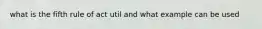 what is the fifth rule of act util and what example can be used